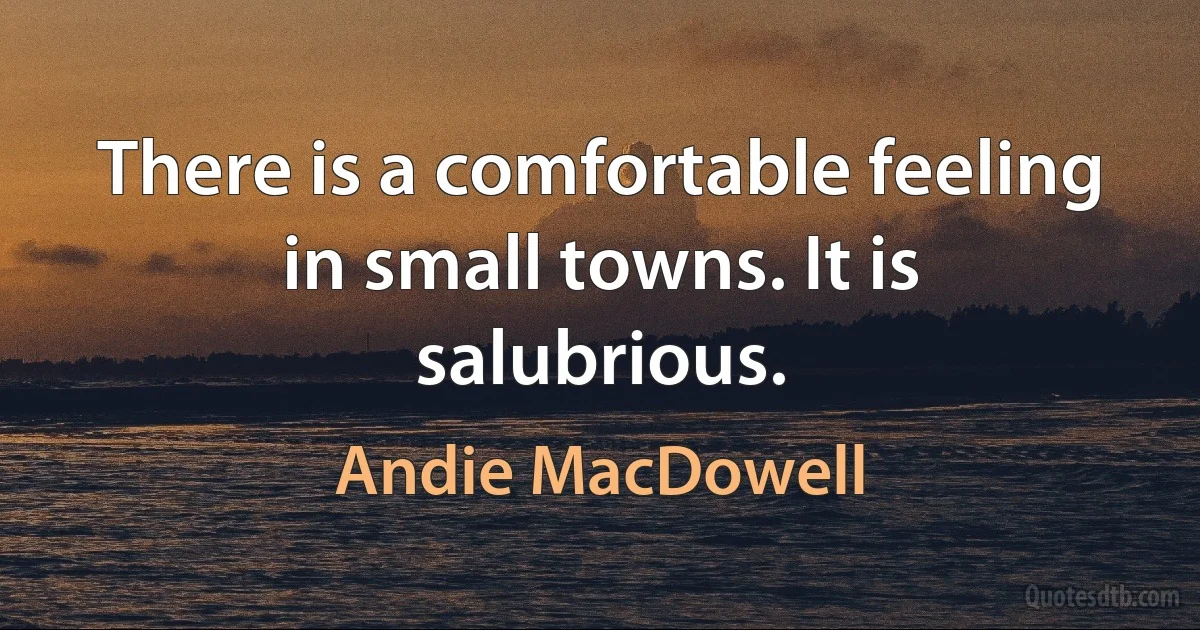 There is a comfortable feeling in small towns. It is salubrious.

Andie MacDowell

Quotesdtb.com